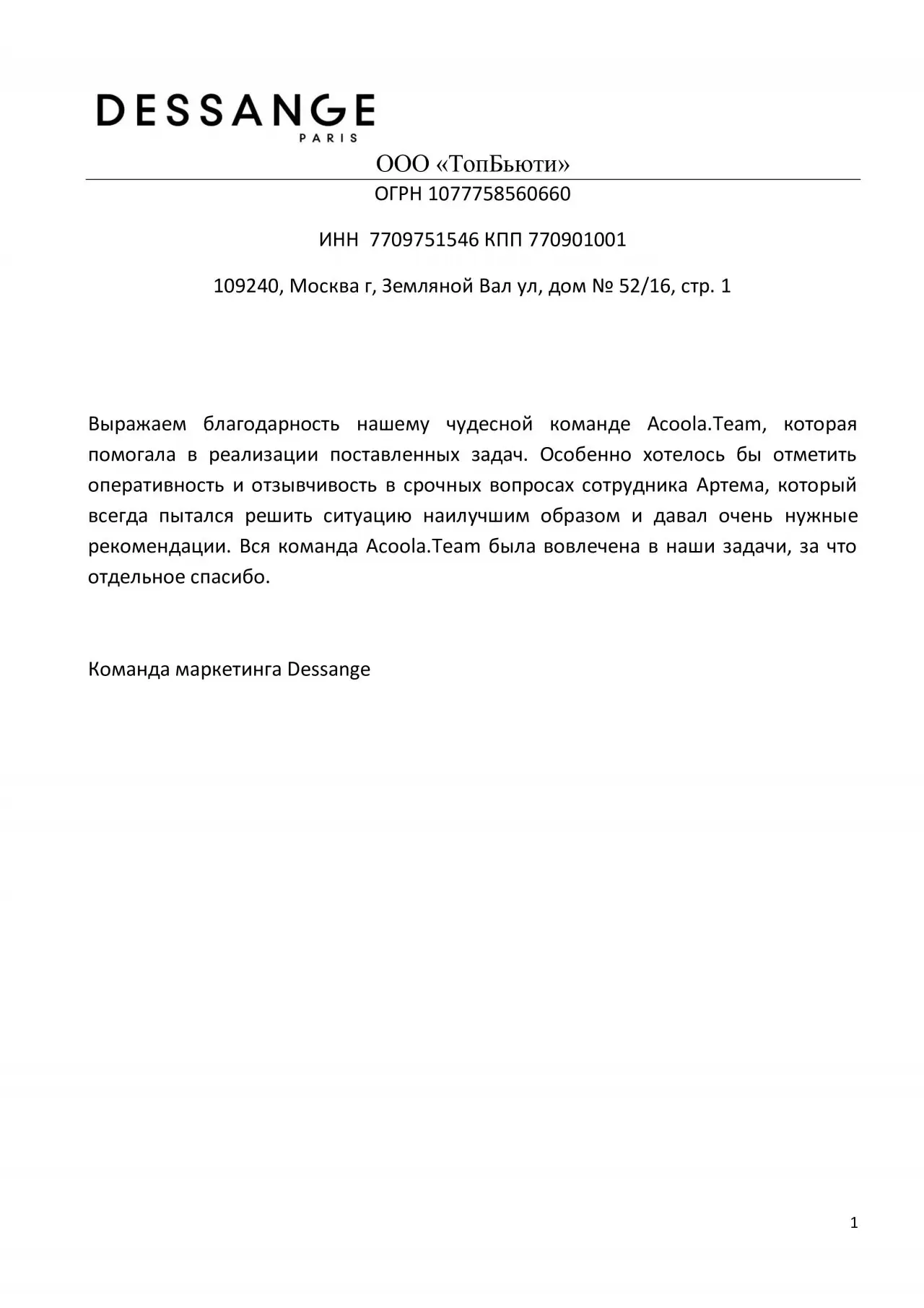 DESSANGE
PARIS

ООО «ТопБьюти»

ОГРН 1077758560660

ИНН 7709751546 КПП 770901001

109240, Москва г, Земляной Вал ул, дом № 52/16, стр. 1

Выражаем благодарность нашему чудесной команде Acoola.Team, которая помогала в реализации поставленных задач. Особенно хотелось бы отметить оперативность и отзывчивость в срочных вопросах сотрудника Артема, который всегда пытался решить ситуацию наилучшим образом и давал очень нужные рекомендации. Вся команда Acoola.Team была вовлечена в наши задачи, за что отдельное спасибо.

Команда маркетинга Dessange

1